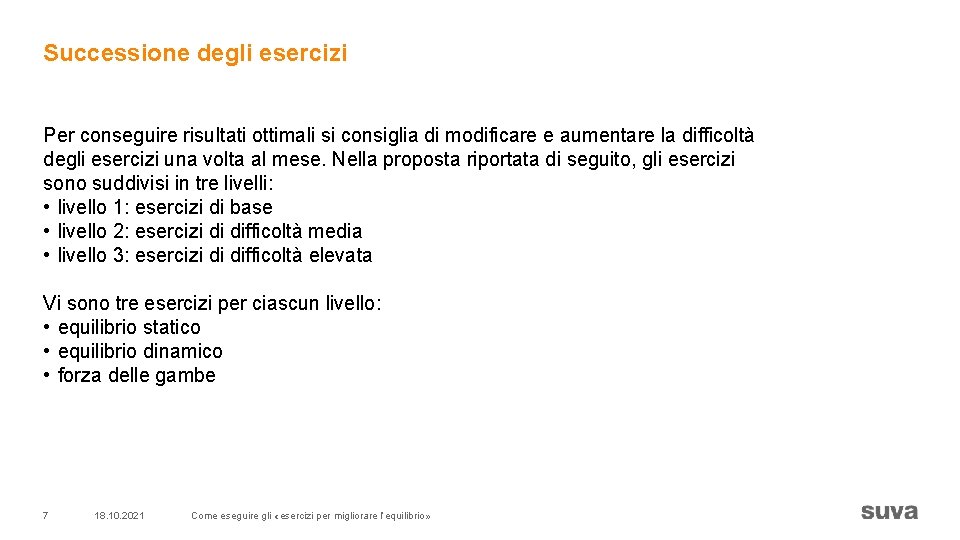 Successione degli esercizi

Per conseguire risultati ottimali si consiglia di modificare e aumentare la difficoltà degli esercizi una volta al mese. Nella proposta riportata di seguito, gli esercizi sono suddivisi in tre livelli:
• livello 1: esercizi di base
• livello 2: esercizi di difficoltà media
• livello 3: esercizi di difficoltà elevata

Vi sono tre esercizi per ciascun livello:
• equilibrio statico
• equilibrio dinamico
• forza delle gambe

7 18.10.2021 Come eseguire gli «esercizi per migliorare l'equilibrio»

suva